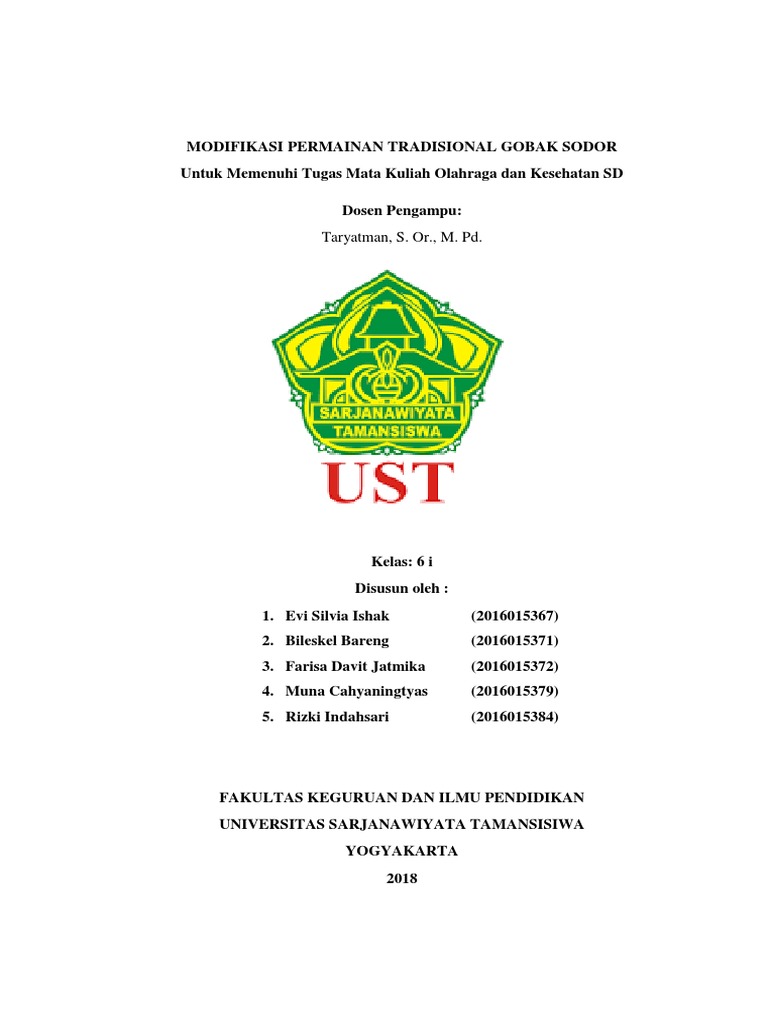 MODIFIKASI PERMAINAN TRADISIONAL GOBAK SODOR
Untuk Memenuhi Tugas Mata Kuliah Olahraga dan Kesehatan SD

Dosen Pengampu:
Taryatman, S. Or., M. Pd.

SARJANAWIYATA
TAMANSISWA
UST

Kelas: 6 i
Disusun oleh :

1. Evi Silvia Ishak (2016015367)
2. Bileskel Bareng (2016015371)
3. Farisa Davit Jatmika (2016015372)
4. Muna Cahyaningtyas (2016015379)
5. Rizki Indahsari (2016015384)

FAKULTAS KEGURUAN DAN ILMU PENDIDIKAN
UNIVERSITAS SARJANAWIYATA TAMANSISIWA
YOGYAKARTA
2018